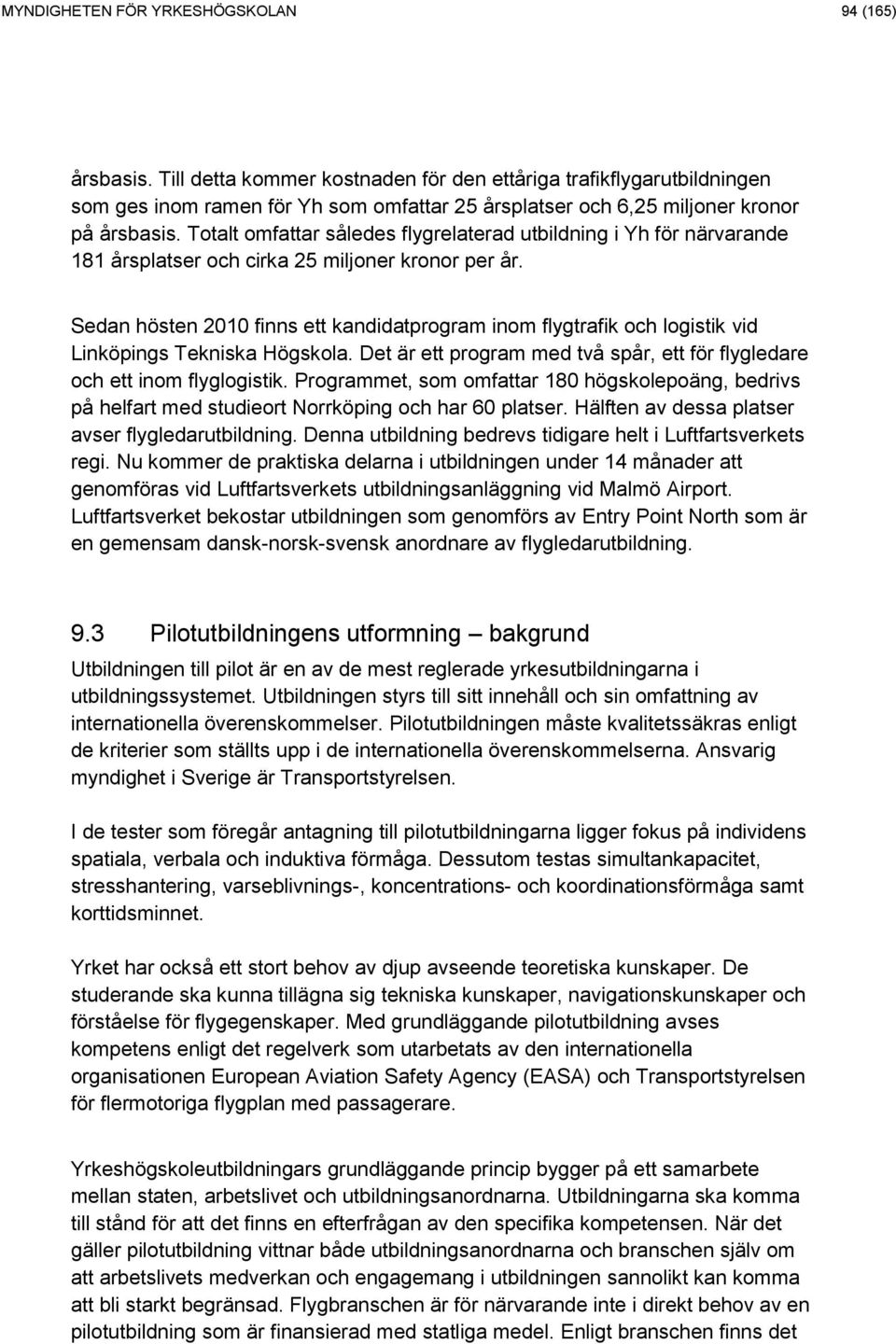 MYNDIGHETEN FÖR YRKESHÖGSKOLAN 94 (165)

årsbasis. Till detta kommer kostnaden för den ettåriga trafikflygarutbildningen som ges inom ramen för Yh som omfattar 25 årsplatser och 6,25 miljoner kronor på årsbasis. Totalt omfattar således flygrelaterad utbildning i Yh för närvarande 181 årsplatser och cirka 25 miljoner kronor per år.

Sedan hösten 2010 finns ett kandidatprogram inom flygtrafik och logistik vid Linköpings Tekniska Högskola. Det är ett program med två spår, ett för flygledare och ett inom flyglogistik. Programmet, som omfattar 180 högskolepoäng, bedrivs på helfart med studieort Norrköping och har 60 platser. Hälften av dessa platser avser flygledarutbildning. Denna utbildning bedrevs tidigare helt i Luftfartsverkets regi. Nu kommer de praktiska delarna i utbildningen under 14 månader att genomföras vid Luftfartsverkets utbildningsanläggning vid Malmö Airport. Luftfartsverket bekostar utbildningen som genomförs av Entry Point North som är en gemensam dansk-norsk-svensk anordnare av flygledarutbildning.

9.3 Pilotutbildningens utformning – bakgrund

Utbildningen till pilot är en av de mest reglerade yrkesutbildningarna i utbildningssystemet. Utbildningen styrs till sitt innehåll och sin omfattning av internationella överenskommelser. Pilotutbildningen måste kvalitetssäkras enligt de kriterier som ställts upp i de internationella överenskommelserna. Ansvarig myndighet i Sverige är Transportstyrelsen.

I de tester som föregår antagning till pilotutbildningarna ligger fokus på individens spatiala, verbala och induktiva förmåga. Dessutom testas simultankapacitet, stresshantering, varseblivnings-, koncentrations- och koordinationsförmåga samt korttidsminnet.

Yrket har också ett stort behov av djup avseende teoretiska kunskaper. De studerande ska kunna tillägna sig tekniska kunskaper, navigationskunskaper och förståelse för flygegenskaper. Med grundläggande pilotutbildning avses kompetens enligt det regelverk som utarbetats av den internationella organisationen European Aviation Safety Agency (EASA) och Transportstyrelsen för flermotoriga flygplan med passagerare.

Yrkeshögskoleutbildningars grundläggande princip bygger på ett samarbete mellan staten, arbetslivet och utbildningsanordnarna. Utbildningarna ska komma till stånd för att det finns en efterfrågan av den specifika kompetensen. När det gäller pilotutbildning vittnar både utbildningsanordnarna och branschen själv om att arbetslivets medverkan och engagemang i utbildningen sannolikt kan komma att bli starkt begränsad. Flygbranschen är för närvarande inte i direkt behov av en pilotutbildning som är finansierad med statliga medel. Enligt branschen finns det